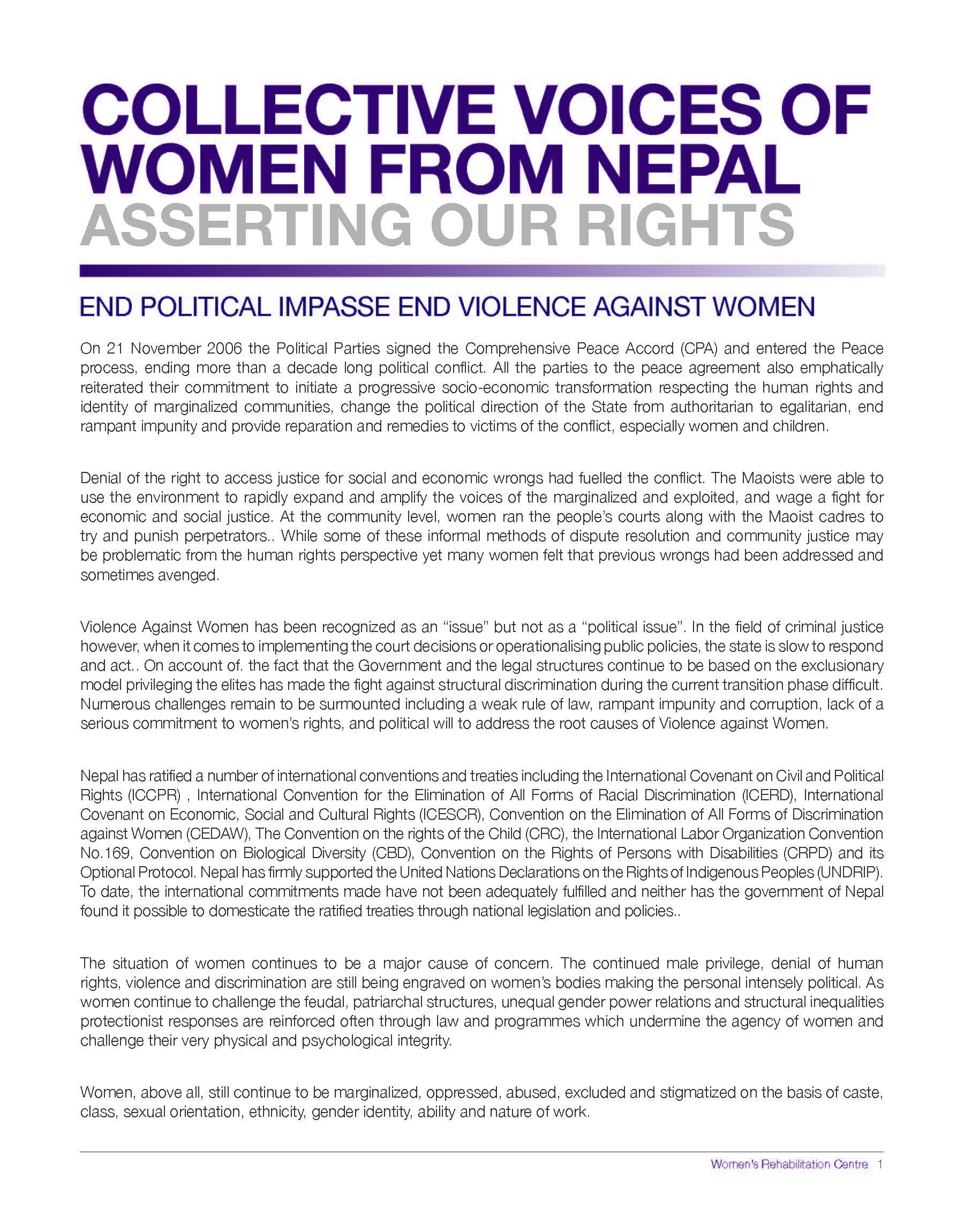 COLLECTIVE VOICES OF WOMEN FROM NEPAL
ASSERTING OUR RIGHTS

END POLITICAL IMPASSE END VIOLENCE AGAINST WOMEN

On 21 November 2006 the Political Parties signed the Comprehensive Peace Accord (CPA) and entered the Peace process, ending more than a decade long political conflict. All the parties to the peace agreement also emphatically reiterated their commitment to initiate a progressive socio-economic transformation respecting the human rights and identity of marginalized communities, change the political direction of the State from authoritarian to egalitarian, end rampant impunity and provide reparation and remedies to victims of the conflict, especially women and children.

Denial of the right to access justice for social and economic wrongs had fuelled the conflict. The Maoists were able to use the environment to rapidly expand and amplify the voices of the marginalized and exploited, and wage a fight for economic and social justice. At the community level, women ran the people's courts along with the Maoist cadres to try and punish perpetrators.. While some of these informal methods of dispute resolution and community justice may be problematic from the human rights perspective yet many women felt that previous wrongs had been addressed and sometimes avenged.

Violence Against Women has been recognized as an "issue" but not as a "political issue". In the field of criminal justice however, when it comes to implementing the court decisions or operationalising public policies, the state is slow to respond and act.. On account of. the fact that the Government and the legal structures continue to be based on the exclusionary model privileging the elites has made the fight against structural discrimination during the current transition phase difficult. Numerous challenges remain to be surmounted including a weak rule of law, rampant impunity and corruption, lack of a serious commitment to women's rights, and political will to address the root causes of Violence against Women.

Nepal has ratified a number of international conventions and treaties including the International Covenant on Civil and Political Rights (ICCPR) , International Convention for the Elimination of All Forms of Racial Discrimination (ICERD), International Covenant on Economic, Social and Cultural Rights (ICESCR), Convention on the Elimination of All Forms of Discrimination against Women (CEDAW), The Convention on the rights of the Child (CRC), the International Labor Organization Convention No.169, Convention on Biological Diversity (CBD), Convention on the Rights of Persons with Disabilities (CRPD) and its Optional Protocol. Nepal has firmly supported the United Nations Declarations on the Rights of Indigenous Peoples (UNDRIP). To date, the international commitments made have not been adequately fulfilled and neither has the government of Nepal found it possible to domesticate the ratified treaties through national legislation and policies..

The situation of women continues to be a major cause of concern. The continued male privilege, denial of human rights, violence and discrimination are still being engraved on women's bodies making the personal intensely political. As women continue to challenge the feudal, patriarchal structures, unequal gender power relations and structural inequalities protectionist responses are reinforced often through law and programmes which undermine the agency of women and challenge their very physical and psychological integrity.

Women, above all, still continue to be marginalized, oppressed, abused, excluded and stigmatized on the basis of caste, class, sexual orientation, ethnicity, gender identity, ability and nature of work.

Women's Rehabilitation Centre 1